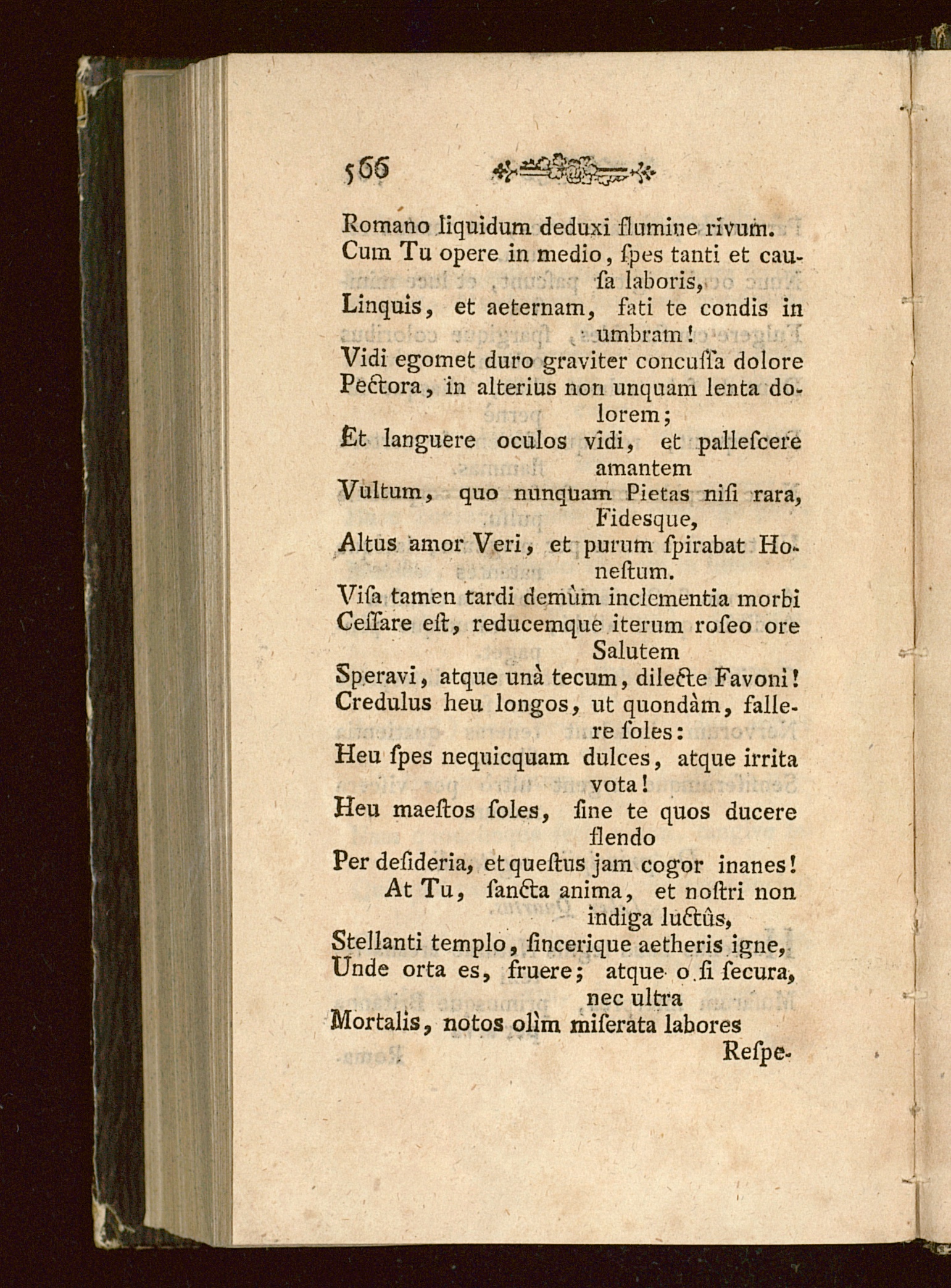 566

Romano liquidum deduxi flumine rivum.
Cum Tu opere in medio, ſpes tanti et cauſa laboris,
Linquis, et aeternam, fati te condis in umbram!
Vidi egomet duro graviter concuſſa dolore
Pectora, in alterius non unquam lenta dolorem;
Et languere oculos vidi, et palleſcere amantem
Vultum, quo nunquam Pietas niſi rara, Fidesque,
Altus amor Veri, et purum ſpirabat Honeſtum.
Viſa tamen tardi demùm inclementia morbi
Ceſſare eſt, reducemque iterum roſeo ore Salutem
Speravi, atque unà tecum, dilecte Favoni!
Credulus heu longos, ut quondàm, fallere ſoles:
Heu ſpes nequicquam dulces, atque irrita vota!
Heu maeſtos ſoles, ſine te quos ducere flendo
Per deſideria, et queſtus jam cogor inanes!
At Tu, ſancta anima, et noſtri non indiga luctûs,
Stellanti templo, ſincerique aetheris igne,
Unde orta es, fruere; atque o ſi ſecura, nec ultra
Mortalis, notos olìm miſerata labores
Reſpe-